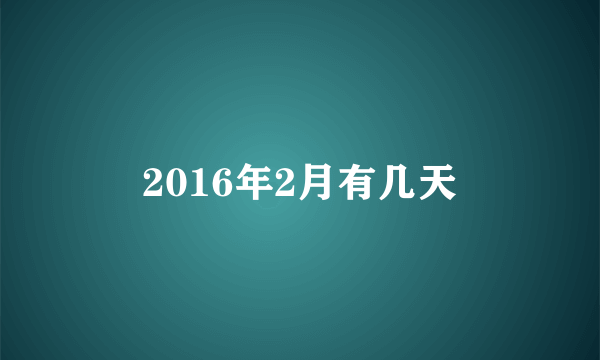 2016年2月有几天